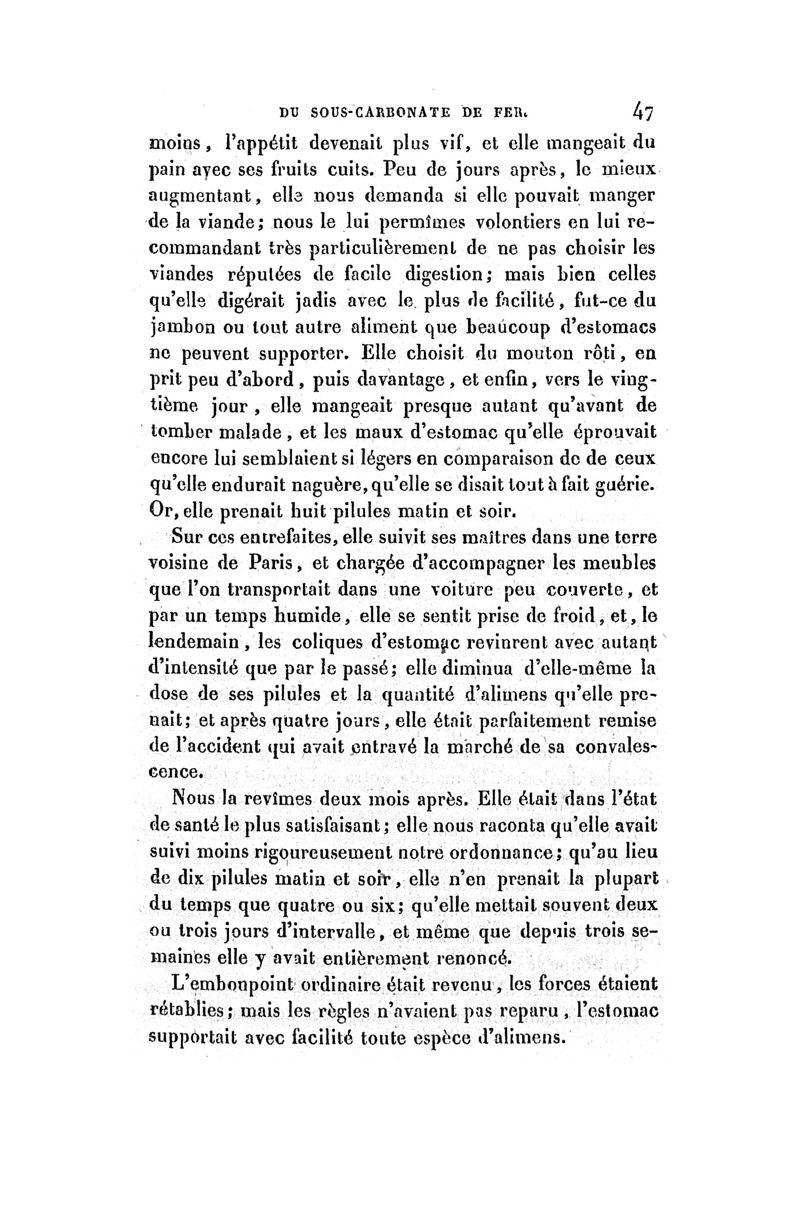 DU SOUS-CARBONATE DE FER. 47

moins, l'appétit devenait plus vif, et elle mangeait du pain avec ses fruits cuits. Peu de jours après, le mieux augmentant, elle nous demanda si elle pouvait manger de la viande; nous le lui permîmes volontiers en lui recommandant très particulièrement de ne pas choisir les viandes réputées de facile digestion; mais bien celles qu'elle digérait jadis avec le plus de facilité, fut-ce du jambon ou tout autre aliment que beaucoup d'estomacs ne peuvent supporter. Elle choisit du mouton rôti, en prit peu d'abord, puis davantage, et enfin, vers le vingtième jour, elle mangeait presque autant qu'avant de tomber malade, et les maux d'estomac qu'elle éprouvait encore lui semblaient si légers en comparaison de de ceux qu'elle endurait naguère, qu'elle se disait tout à fait guérie. Or, elle prenait huit pilules matin et soir.

Sur ces entrefaites, elle suivit ses maîtres dans une terre voisine de Paris, et chargée d'accompagner les meubles que l'on transportait dans une voiture peu couverte, et par un temps humide, elle se sentit prise de froid, et, le lendemain, les coliques d'estomac revinrent avec autant d'intensité que par le passé; elle diminua d'elle-même la dose de ses pilules et la quantité d'alimens qu'elle prenait; et après quatre jours, elle était parfaitement remise de l'accident qui avait entravé la marché de sa convalescence.

Nous la revîmes deux mois après. Elle était dans l'état de santé le plus satisfaisant; elle nous raconta qu'elle avait suivi moins rigoureusement notre ordonnance; qu'au lieu de dix pilules matin et soir, elle n'en prenait la plupart du temps que quatre ou six; qu'elle mettait souvent deux ou trois jours d'intervalle, et même que depuis trois semaines elle y avait entièrement renoncé.

L'embonpoint ordinaire était revenu, les forces étaient rétablies; mais les règles n'avaient pas reparu, l'estomac supportait avec facilité toute espèce d'alimens.